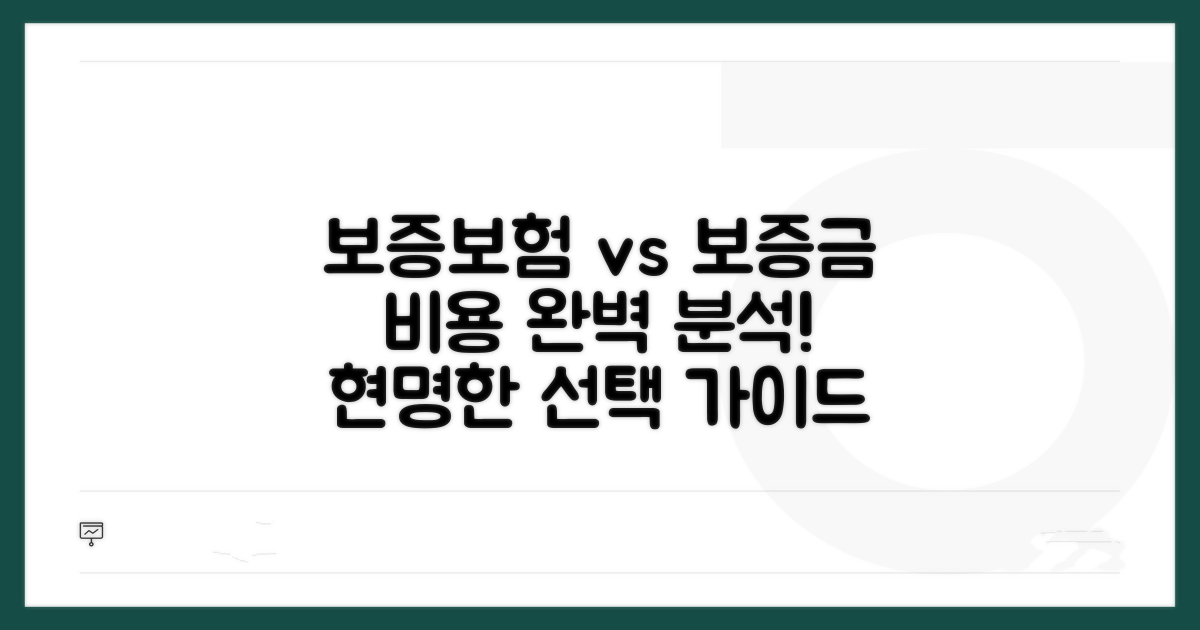 보증보험 vs 보증금
비용 완벽 분석!
현명한 선택 가이드